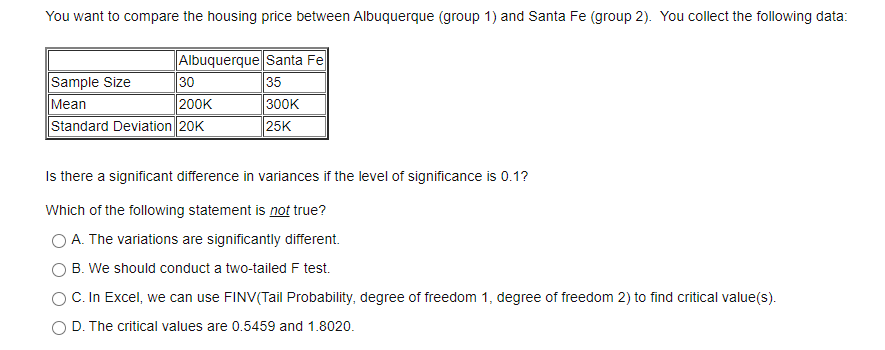 You want to compare the housing price between Albuquerque (group 1) and Santa Fe (group 2). You collect the following data:

| | Albuquerque | Santa Fe |
|---|---|---|
| Sample Size | 30 | 35 |
| Mean | 200K | 300K |
| Standard Deviation | 20K | 25K |

Is there a significant difference in variances if the level of significance is 0.1?

Which of the following statement is not true?

A. The variations are significantly different.

B. We should conduct a two-tailed F test.

C. In Excel, we can use FINV(Tail Probability, degree of freedom 1, degree of freedom 2) to find critical value(s).

D. The critical values are 0.5459 and 1.8020.